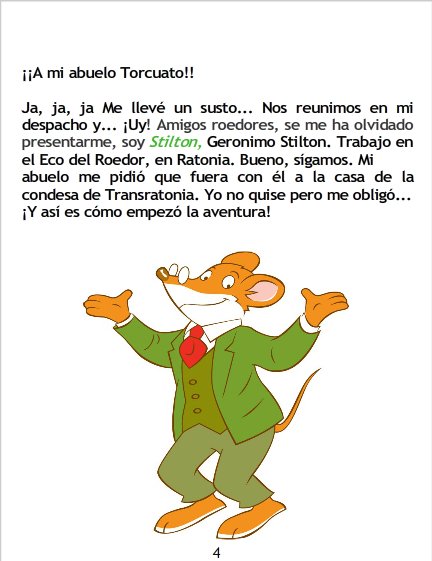 ¡¡A mi abuelo Torcuato!!

Ja, ja, ja Me llevé un susto... Nos reunimos en mi despacho y... ¡Uy! Amigos roedores, se me ha olvidado presentarme, soy Stilton, Geronimo Stilton. Trabajo en el Eco del Roedor, en Ratonia. Bueno, sígamos. Mi abuelo me pidió que fuera con él a la casa de la condesa de Transratonia. Yo no quise pero me obligó... ¡Y así es cómo empezó la aventura!

4